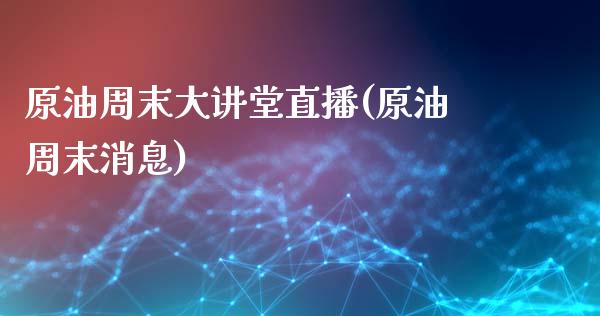 原油周末大讲堂直播(原油周末消息)